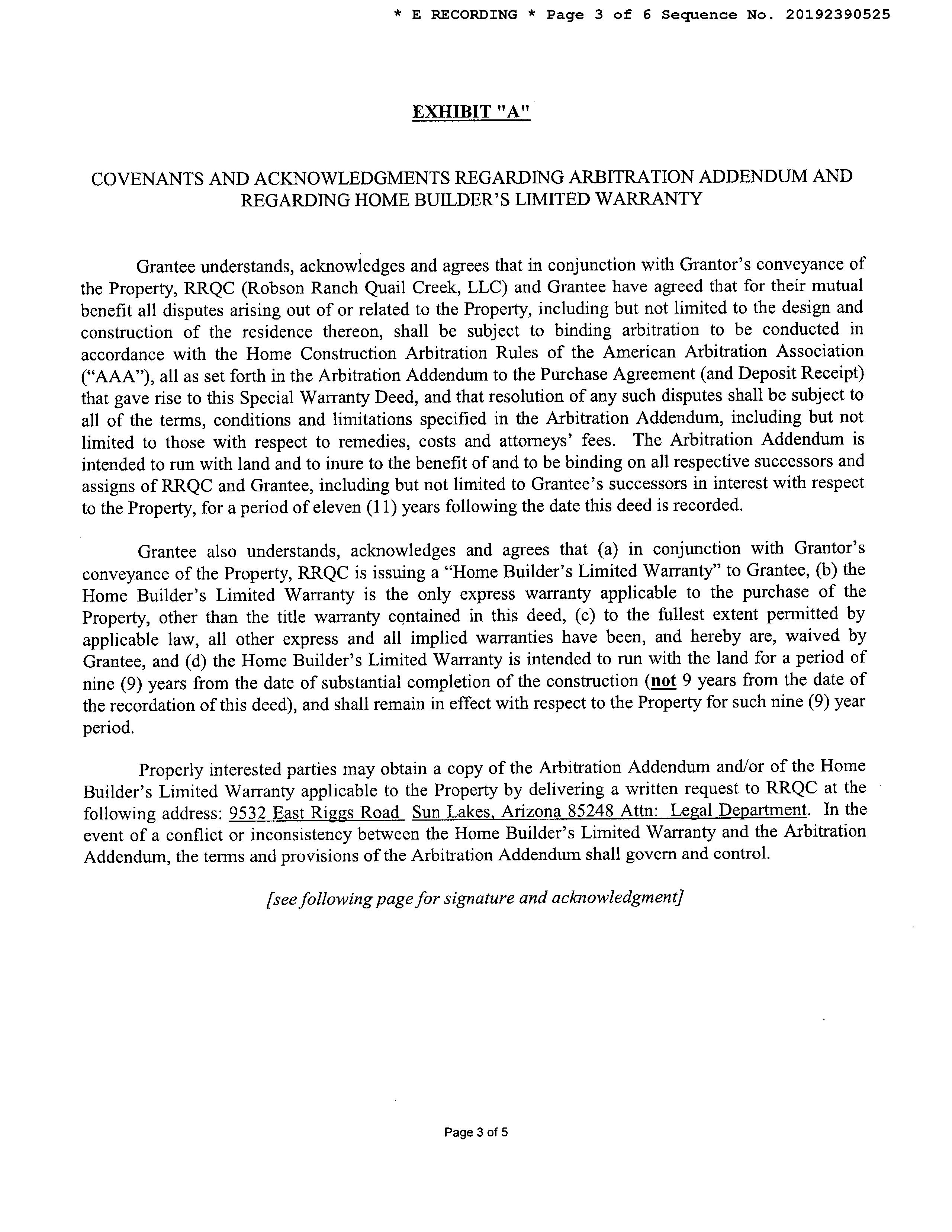 * E RECORDING * Page 3 of 6 Sequence No. 20192390525

EXHIBIT "A"

COVENANTS AND ACKNOWLEDGMENTS REGARDING ARBITRATION ADDENDUM AND REGARDING HOME BUILDER'S LIMITED WARRANTY

Grantee understands, acknowledges and agrees that in conjunction with Grantor's conveyance of the Property, RRQC (Robson Ranch Quail Creek, LLC) and Grantee have agreed that for their mutual benefit all disputes arising out of or related to the Property, including but not limited to the design and construction of the residence thereon, shall be subject to binding arbitration to be conducted in accordance with the Home Construction Arbitration Rules of the American Arbitration Association ("AAA"), all as set forth in the Arbitration Addendum to the Purchase Agreement (and Deposit Receipt) that gave rise to this Special Warranty Deed, and that resolution of any such disputes shall be subject to all of the terms, conditions and limitations specified in the Arbitration Addendum, including but not limited to those with respect to remedies, costs and attorneys' fees. The Arbitration Addendum is intended to run with land and to inure to the benefit of and to be binding on all respective successors and assigns of RRQC and Grantee, including but not limited to Grantee's successors in interest with respect to the Property, for a period of eleven (11) years following the date this deed is recorded.

Grantee also understands, acknowledges and agrees that (a) in conjunction with Grantor's conveyance of the Property, RRQC is issuing a "Home Builder's Limited Warranty" to Grantee, (b) the Home Builder's Limited Warranty is the only express warranty applicable to the purchase of the Property, other than the title warranty contained in this deed, (c) to the fullest extent permitted by applicable law, all other express and all implied warranties have been, and hereby are, waived by Grantee, and (d) the Home Builder's Limited Warranty is intended to run with the land for a period of nine (9) years from the date of substantial completion of the construction (not 9 years from the date of the recordation of this deed), and shall remain in effect with respect to the Property for such nine (9) year period.

Properly interested parties may obtain a copy of the Arbitration Addendum and/or of the Home Builder's Limited Warranty applicable to the Property by delivering a written request to RRQC at the following address: 9532 East Riggs Road Sun Lakes, Arizona 85248 Attn: Legal Department. In the event of a conflict or inconsistency between the Home Builder's Limited Warranty and the Arbitration Addendum, the terms and provisions of the Arbitration Addendum shall govern and control.

[see following page for signature and acknowledgment]

Page 3 of 5